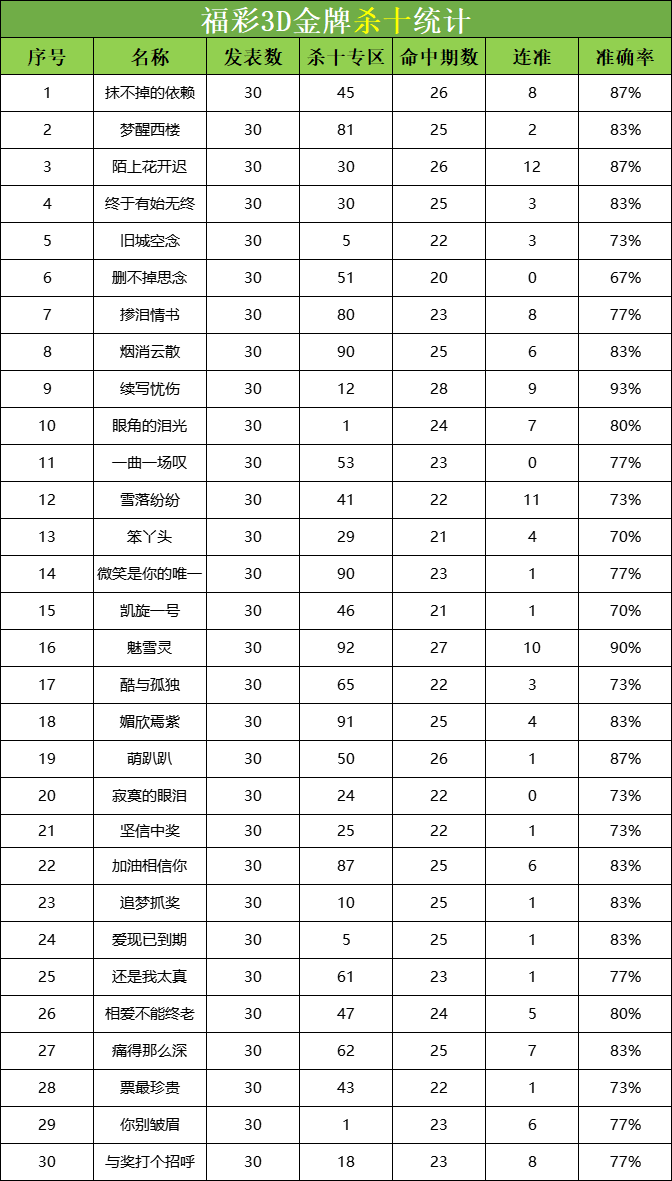 福彩3D金牌杀十统计

| 序号 | 名称 | 发表数 | 杀十专区 | 命中期数 | 连准 | 准确率 |
|---|---|---|---|---|---|---|
| 1 | 抹不掉的依赖 | 30 | 45 | 26 | 8 | 87% |
| 2 | 梦醒西楼 | 30 | 81 | 25 | 2 | 83% |
| 3 | 陌上花开迟 | 30 | 30 | 26 | 12 | 87% |
| 4 | 终于有始无终 | 30 | 30 | 25 | 3 | 83% |
| 5 | 旧城空念 | 30 | 5 | 22 | 3 | 73% |
| 6 | 删不掉思念 | 30 | 51 | 20 | 0 | 67% |
| 7 | 掺泪情书 | 30 | 80 | 23 | 8 | 77% |
| 8 | 烟消云散 | 30 | 90 | 25 | 6 | 83% |
| 9 | 续写忧伤 | 30 | 12 | 28 | 9 | 93% |
| 10 | 眼角的泪光 | 30 | 1 | 24 | 7 | 80% |
| 11 | 一曲一场叹 | 30 | 53 | 23 | 0 | 77% |
| 12 | 雪落纷纷 | 30 | 41 | 22 | 11 | 73% |
| 13 | 笨丫头 | 30 | 29 | 21 | 4 | 70% |
| 14 | 微笑是你的唯一 | 30 | 90 | 23 | 1 | 77% |
| 15 | 凯旋一号 | 30 | 46 | 21 | 1 | 70% |
| 16 | 魅雪灵 | 30 | 92 | 27 | 10 | 90% |
| 17 | 酷与孤独 | 30 | 65 | 22 | 3 | 73% |
| 18 | 媚欣焉紫 | 30 | 91 | 25 | 4 | 83% |
| 19 | 萌趴趴 | 30 | 50 | 26 | 1 | 87% |
| 20 | 寂寞的眼泪 | 30 | 24 | 22 | 0 | 73% |
| 21 | 坚信中奖 | 30 | 25 | 22 | 1 | 73% |
| 22 | 加油相信你 | 30 | 87 | 25 | 6 | 83% |
| 23 | 追梦抓奖 | 30 | 10 | 25 | 1 | 83% |
| 24 | 爱现已到期 | 30 | 5 | 25 | 1 | 83% |
| 25 | 还是我太真 | 30 | 61 | 23 | 1 | 77% |
| 26 | 相爱不能终老 | 30 | 47 | 24 | 5 | 80% |
| 27 | 痛得那么深 | 30 | 62 | 25 | 7 | 83% |
| 28 | 票最珍贵 | 30 | 43 | 22 | 1 | 73% |
| 29 | 你别皱眉 | 30 | 1 | 23 | 6 | 77% |
| 30 | 与奖打个招呼 | 30 | 18 | 23 | 8 | 77% |